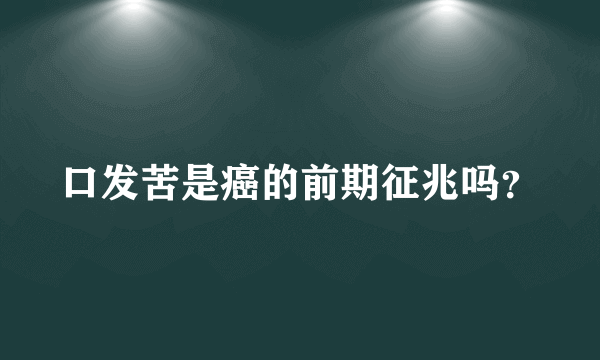 口发苦是癌的前期征兆吗?